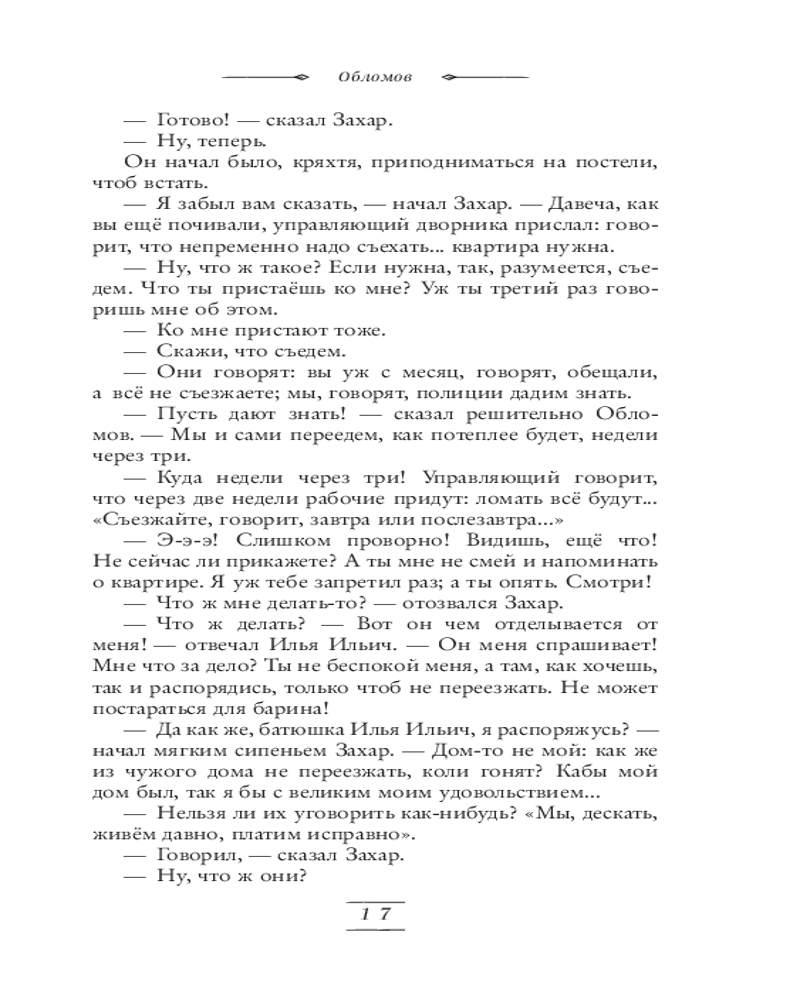 Обломов

— Готово! — сказал Захар.
— Ну, теперь.
Он начал было, кряхтя, приподниматься на постели, чтоб встать.
— Я забыл вам сказать, — начал Захар. — Давеча, как вы ещё почивали, управляющий дворника прислал: говорит, что непременно надо съехать... квартира нужна.
— Ну, что ж такое? Если нужна, так, разумеется, съедем. Что ты пристаёшь ко мне? Уж ты третий раз говоришь мне об этом.
— Ко мне пристают тоже.
— Скажи, что съедем.
— Они говорят: вы уж с месяц, говорят, обещали, а всё не съезжаете; мы, говорят, полиции дадим знать.
— Пусть дают знать! — сказал решительно Обломов. — Мы и сами переедем, как потеплее будет, недели через три.
— Куда недели через три! Управляющий говорит, что через две недели рабочие придут: ломать всё будут... «Съезжайте, говорит, завтра или послезавтра...»
— Э-э-э! Слишком проворно! Видишь, ещё что! Не сейчас ли прикажете? А ты мне не смей и напоминать о квартире. Я уж тебе запретил раз; а ты опять. Смотри!
— Что ж мне делать-то? — отозвался Захар.
— Что ж делать? — Вот он чем отделывается от меня! — отвечал Илья Ильич. — Он меня спрашивает! Мне что за дело? Ты не беспокой меня, а там, как хочешь, так и распорядись, только чтоб не переезжать. Не может постараться для барина!
— Да как же, батюшка Илья Ильич, я распоряжусь? — начал мягким сипеньем Захар. — Дом-то не мой: как же из чужого дома не переезжать, коли гонят? Кабы мой дом был, так я бы с великим моим удовольствием...
— Нельзя ли их уговорить как-нибудь? «Мы, дескать, живём давно, платим исправно».
— Говорил, — сказал Захар.
— Ну, что ж они?

17